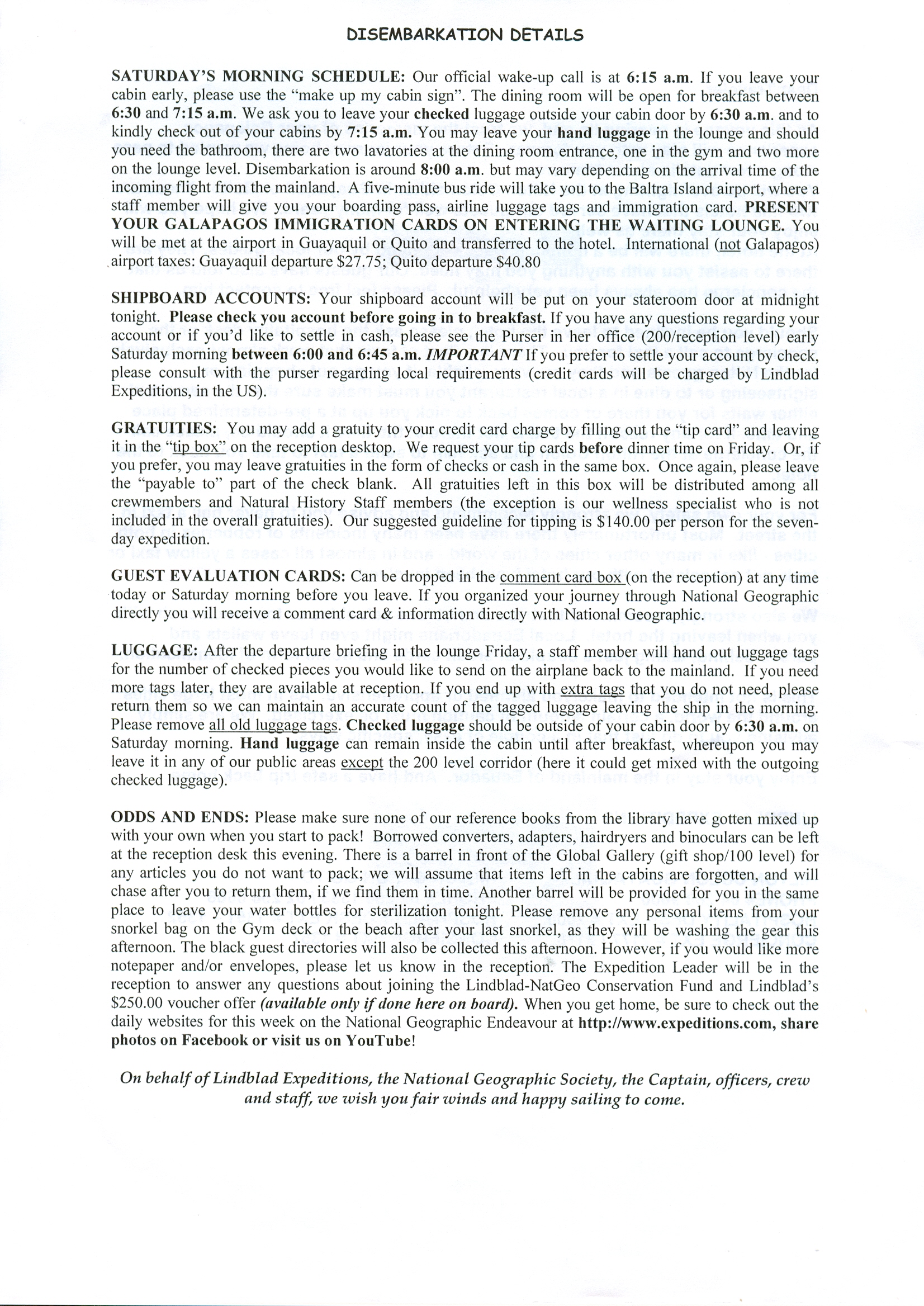 DISEMBARKATION DETAILS

SATURDAY'S MORNING SCHEDULE: Our official wake-up call is at 6:15 a.m. If you leave your cabin early, please use the "make up my cabin sign". The dining room will be open for breakfast between 6:30 and 7:15 a.m. We ask you to leave your checked luggage outside your cabin door by 6:30 a.m. and to kindly check out of your cabins by 7:15 a.m. You may leave your hand luggage in the lounge and should you need the bathroom, there are two lavatories at the dining room entrance, one in the gym and two more on the lounge level. Disembarkation is around 8:00 a.m. but may vary depending on the arrival time of the incoming flight from the mainland. A five-minute bus ride will take you to the Baltra Island airport, where a staff member will give you your boarding pass, airline luggage tags and immigration card. PRESENT YOUR GALAPAGOS IMMIGRATION CARDS ON ENTERING THE WAITING LOUNGE. You will be met at the airport in Guayaquil or Quito and transferred to the hotel. International (not Galapagos) airport taxes: Guayaquil departure $27.75; Quito departure $40.80

SHIPBOARD ACCOUNTS: Your shipboard account will be put on your stateroom door at midnight tonight. Please check you account before going in to breakfast. If you have any questions regarding your account or if you'd like to settle in cash, please see the Purser in her office (200/reception level) early Saturday morning between 6:00 and 6:45 a.m. IMPORTANT If you prefer to settle your account by check, please consult with the purser regarding local requirements (credit cards will be charged by Lindblad Expeditions, in the US).

GRATUITIES: You may add a gratuity to your credit card charge by filling out the "tip card" and leaving it in the "tip box" on the reception desktop. We request your tip cards before dinner time on Friday. Or, if you prefer, you may leave gratuities in the form of checks or cash in the same box. Once again, please leave the "payable to" part of the check blank. All gratuities left in this box will be distributed among all crewmembers and Natural History Staff members (the exception is our wellness specialist who is not included in the overall gratuities). Our suggested guideline for tipping is $140.00 per person for the seven-day expedition.

GUEST EVALUATION CARDS: Can be dropped in the comment card box (on the reception) at any time today or Saturday morning before you leave. If you organized your journey through National Geographic directly you will receive a comment card & information directly with National Geographic.

LUGGAGE: After the departure briefing in the lounge Friday, a staff member will hand out luggage tags for the number of checked pieces you would like to send on the airplane back to the mainland. If you need more tags later, they are available at reception. If you end up with extra tags that you do not need, please return them so we can maintain an accurate count of the tagged luggage leaving the ship in the morning. Please remove all old luggage tags. Checked luggage should be outside of your cabin door by 6:30 a.m. on Saturday morning. Hand luggage can remain inside the cabin until after breakfast, whereupon you may leave it in any of our public areas except the 200 level corridor (here it could get mixed with the outgoing checked luggage).

ODDS AND ENDS: Please make sure none of our reference books from the library have gotten mixed up with your own when you start to pack! Borrowed converters, adapters, hairdryers and binoculars can be left at the reception desk this evening. There is a barrel in front of the Global Gallery (gift shop/100 level) for any articles you do not want to pack; we will assume that items left in the cabins are forgotten, and will chase after you to return them, if we find them in time. Another barrel will be provided for you in the same place to leave your water bottles for sterilization tonight. Please remove any personal items from your snorkel bag on the Gym deck or the beach after your last snorkel, as they will be washing the gear this afternoon. The black guest directories will also be collected this afternoon. However, if you would like more notepaper and/or envelopes, please let us know in the reception. The Expedition Leader will be in the reception to answer any questions about joining the Lindblad-NatGeo Conservation Fund and Lindblad's $250.00 voucher offer (available only if done here on board). When you get home, be sure to check out the daily websites for this week on the National Geographic Endeavour at http://www.expeditions.com, share photos on Facebook or visit us on YouTube!

On behalf of Lindblad Expeditions, the National Geographic Society, the Captain, officers, crew and staff, we wish you fair winds and happy sailing to come.